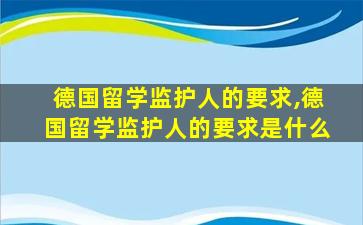 德国留学监护人的要求,德国留学监护人的要求是什么